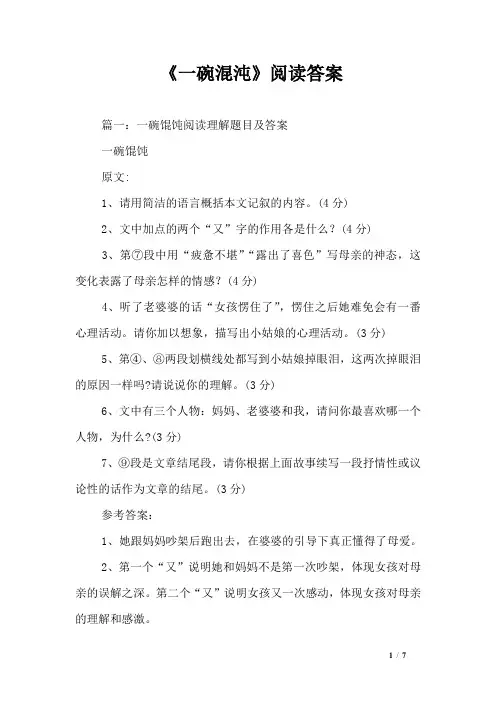 《一碗混沌》阅读答案

篇一：一碗馄饨阅读理解题目及答案

一碗馄饨

原文：

1、请用简洁的语言概括本文记叙的内容。(4 分)

2、文中加点的两个“又”字的作用各是什么？(4 分)

3、第⑦段中用“疲惫不堪”“露出了喜色”写母亲的神态，这变化表露了母亲怎样的情感？(4 分)

4、听了老婆婆的话“女孩愣住了”，愣住之后她难免会有一番心理活动。请你加以想象，描写出小姑娘的心理活动。(3 分)

5、第④、⑧两段划横线处都写到小姑娘掉眼泪，这两次掉眼泪的原因一样吗?请说说你的理解。(3 分)

6、文中有三个人物：妈妈、老婆婆和我，请问你最喜欢哪一个人物，为什么?(3 分)

7、⑨段是文章结尾段，请你根据上面故事续写一段抒情性或议论性的话作为文章的结尾。(3 分)

参考答案：

1、她跟妈妈吵架后跑出去，在婆婆的引导下真正懂得了母爱。

2、第一个“又”说明她和妈妈不是第一次吵架，体现女孩对母亲的误解之深。第二个“又”说明女孩又一次感动，体现女孩对母亲的理解和感激。

1 / 7